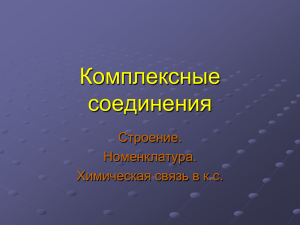 Комплексные соединения

Строение.
Номенклатура.
Химическая связь в к.с.